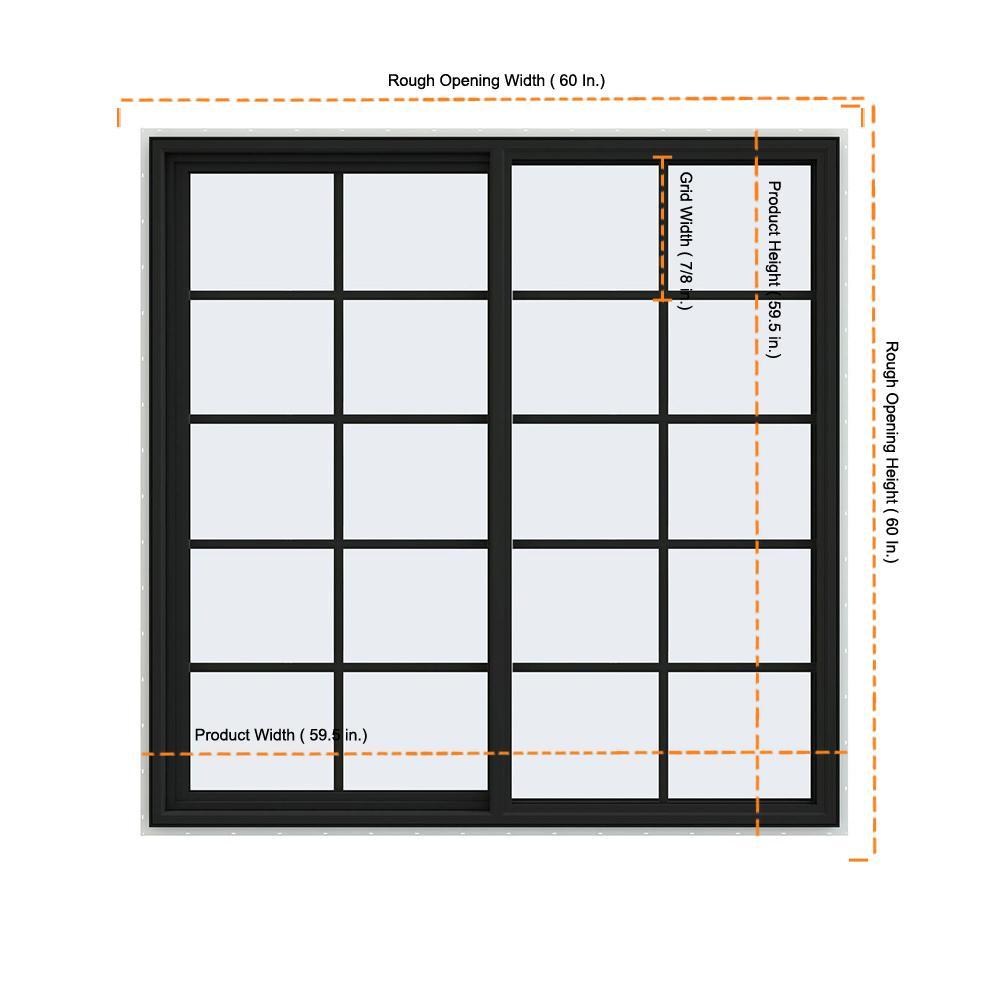 Rough Opening Width ( 60 In.)

Grid Width ( 7/8 in.)

Product Height ( 59.5 in.)

Rough Opening Height ( 60 In.)

Product Width ( 59.5 in.)